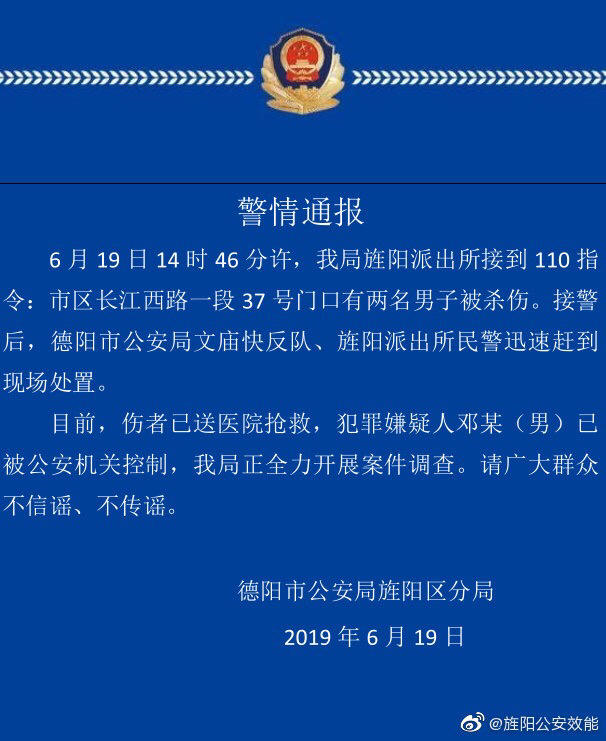 警情通报

6 月 19 日 14 时 46 分许，我局旌阳派出所接到 110 指令：市区长江西路一段 37 号门口有两名男子被杀伤。接警后，德阳市公安局文庙快反队、旌阳派出所民警迅速赶到现场处置。

目前，伤者已送医院抢救，犯罪嫌疑人邓某（男）已被公安机关控制，我局正全力开展案件调查。请广大群众不信谣、不传谣。

德阳市公安局旌阳区分局

2019 年 6 月 19 日

@旌阳公安效能